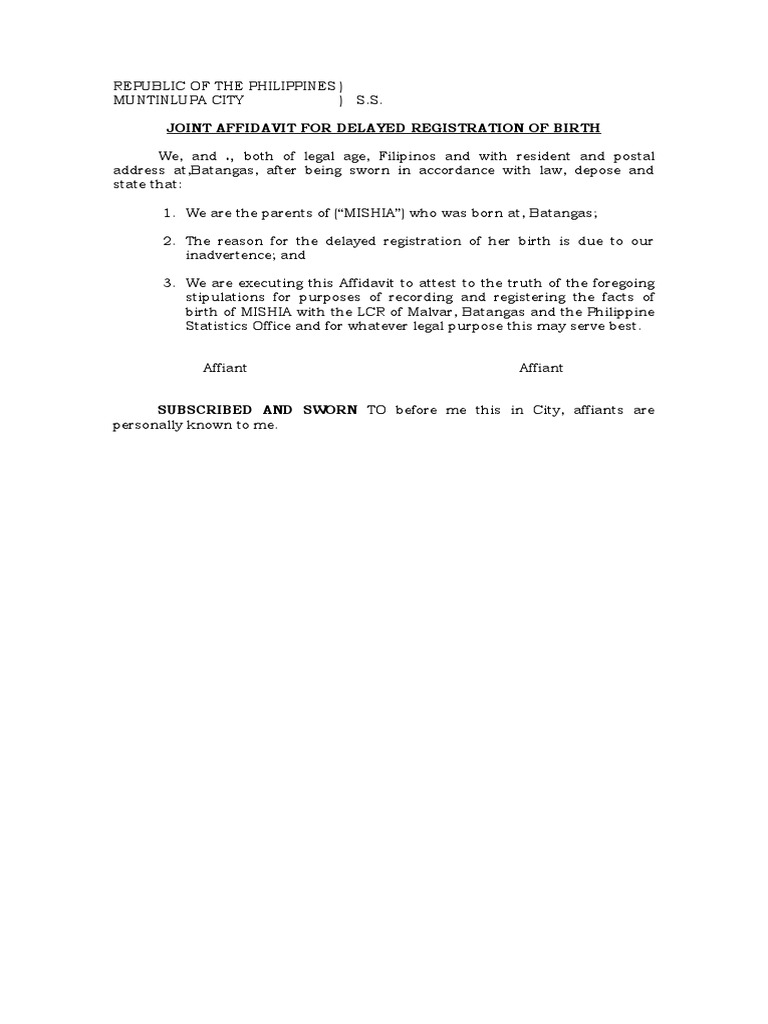 REPUBLIC OF THE PHILIPPINES )
MUNTINLUPA CITY ) S.S.

JOINT AFFIDAVIT FOR DELAYED REGISTRATION OF BIRTH

We, and ., both of legal age, Filipinos and with resident and postal address at,Batangas, after being sworn in accordance with law, depose and state that:

1. We are the parents of ("MISHIA") who was born at, Batangas;

2. The reason for the delayed registration of her birth is due to our inadvertence; and

3. We are executing this Affidavit to attest to the truth of the foregoing stipulations for purposes of recording and registering the facts of birth of MISHIA with the LCR of Malvar, Batangas and the Philippine Statistics Office and for whatever legal purpose this may serve best.

Affiant

Affiant

SUBSCRIBED AND SWORN TO before me this in City, affiants are personally known to me.